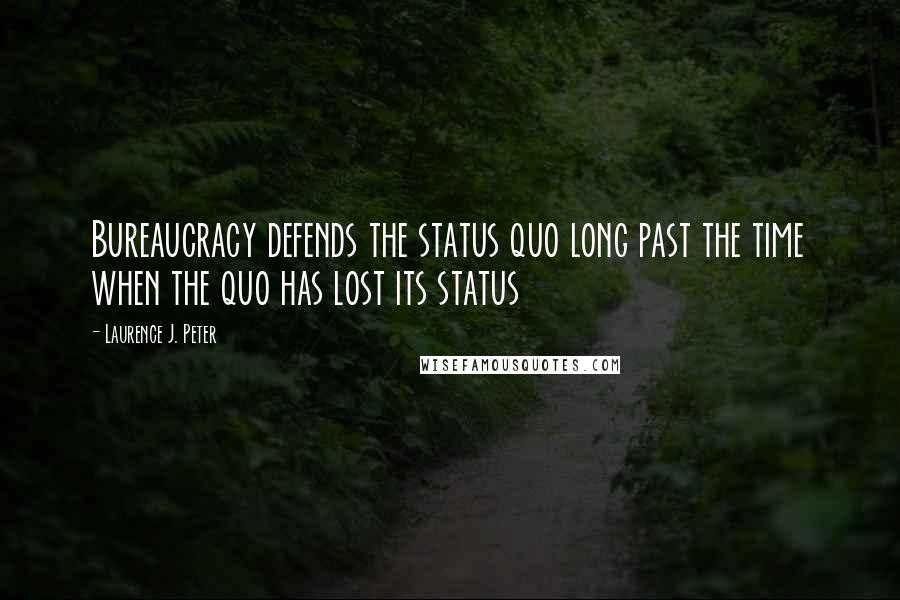 Bureaucracy defends the status quo long past the time when the quo has lost its status

- Laurence J. Peter

WISEFAMOUSQUOTES.COM